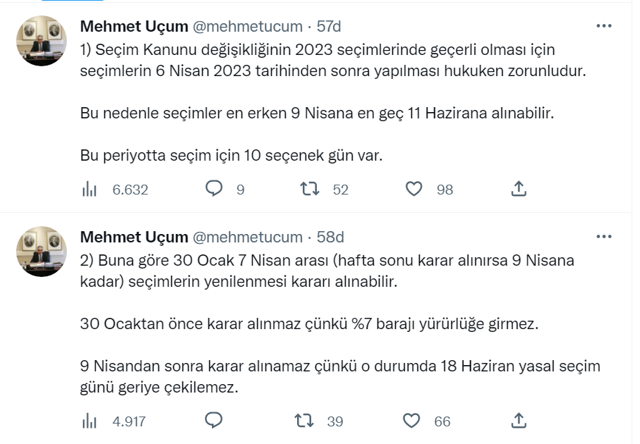 Mehmet Uçum @mehmetucum · 57d
1) Seçim Kanunu değişikliğinin 2023 seçimlerinde geçerli olması için seçimlerin 6 Nisan 2023 tarihinden sonra yapılması hukuken zorunludur.

Bu nedenle seçimler en erken 9 Nisana en geç 11 Hazirana alınabilir.

Bu periyotta seçim için 10 seçenek gün var.

6.632 9 52 98

Mehmet Uçum @mehmetucum · 58d
2) Buna göre 30 Ocak 7 Nisan arası (hafta sonu karar alınırsa 9 Nisana kadar) seçimlerin yenilenmesi kararı alınabilir.

30 Ocaktan önce karar alınmaz çünkü %7 barajı yürürlüğe girmez.

9 Nisandan sonra karar alınamaz çünkü o durumda 18 Haziran yasal seçim günü geriye çekilemez.

4.917 39 66